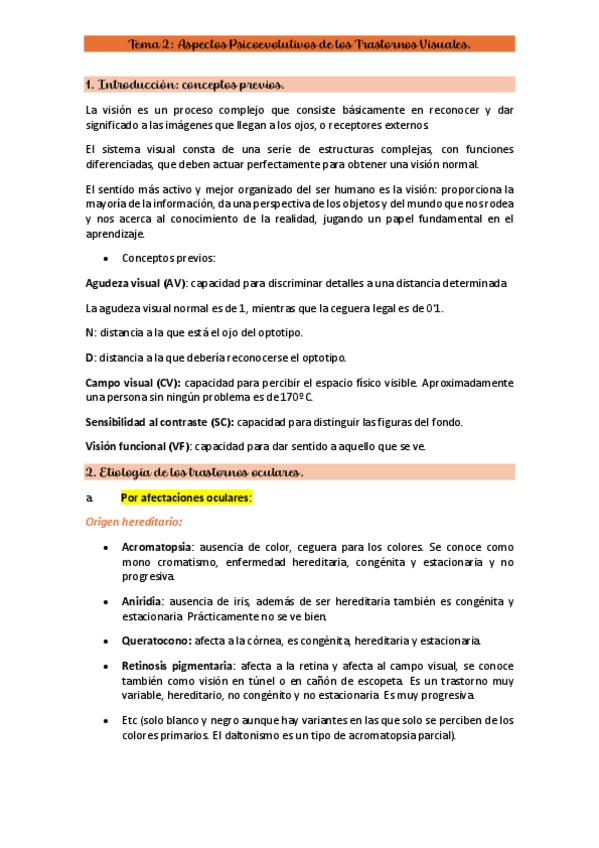 Tema 2: Aspectos Psicoevolutivos de los Trastornos Visuales.

1. Introducción: conceptos previos.

La visión es un proceso complejo que consiste básicamente en reconocer y dar significado a las imágenes que llegan a los ojos, o receptores externos.

El sistema visual consta de una serie de estructuras complejas, con funciones diferenciadas, que deben actuar perfectamente para obtener una visión normal.

El sentido más activo y mejor organizado del ser humano es la visión: proporciona la mayoría de la información, da una perspectiva de los objetos y del mundo que nos rodea y nos acerca al conocimiento de la realidad, jugando un papel fundamental en el aprendizaje.

• Conceptos previos:

Agudeza visual (AV): capacidad para discriminar detalles a una distancia determinada.

La agudeza visual normal es de 1, mientras que la ceguera legal es de 0'1.

N: distancia a la que está el ojo del optotipo.

D: distancia a la que debería reconocerse el optotipo.

Campo visual (CV): capacidad para percibir el espacio físico visible. Aproximadamente una persona sin ningún problema es de 170º C.

Sensibilidad al contraste (SC): capacidad para distinguir las figuras del fondo.

Visión funcional (VF): capacidad para dar sentido a aquello que se ve.

2. Etiología de los trastornos oculares.

a. Por afectaciones oculares:

Origen hereditario:

• Acromatopsia: ausencia de color, ceguera para los colores. Se conoce como mono cromatismo, enfermedad hereditaria, congénita y estacionaria y no progresiva.

• Aniridia: ausencia de iris, además de ser hereditaria también es congénita y estacionaria. Prácticamente no se ve bien.

• Queratocono: afecta a la córnea, es congénita, hereditaria y estacionaria.

• Retinosis pigmentaria: afecta a la retina y afecta al campo visual, se conoce también como visión en túnel o en cañón de escopeta. Es un trastorno muy variable, hereditario, no congénito y no estacionaria. Es muy progresiva.

• Etc (solo blanco y negro aunque hay variantes en las que solo se perciben de los colores primarios. El daltonismo es un tipo de acromatopsia parcial).